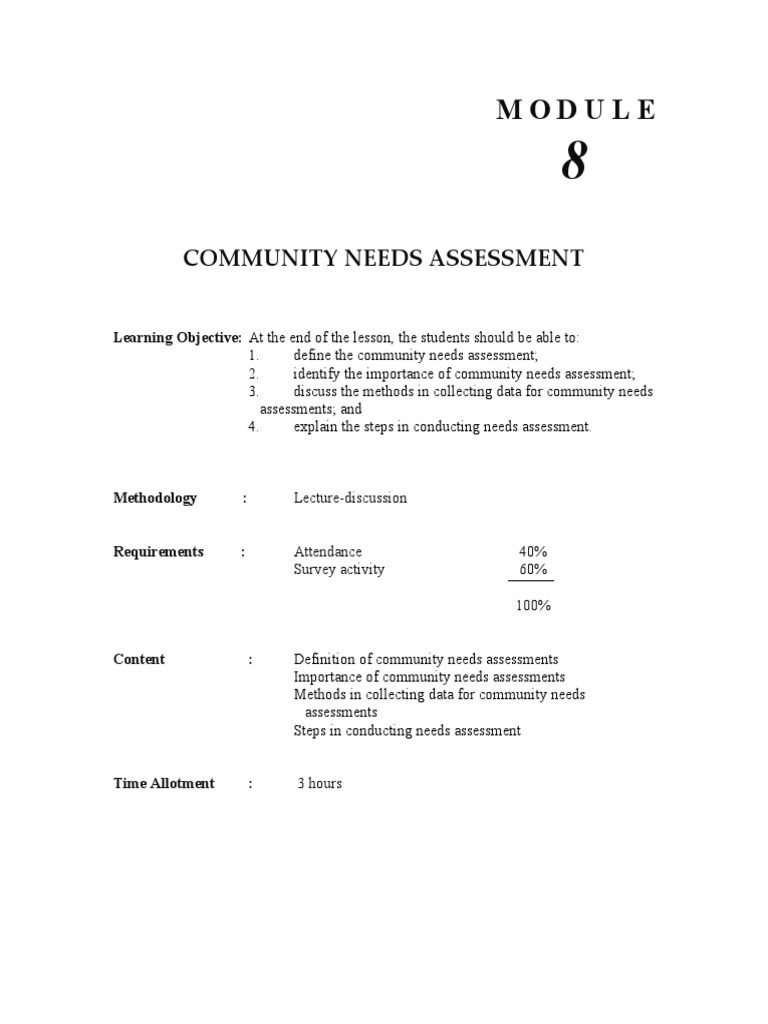 M O D U L E
8

COMMUNITY NEEDS ASSESSMENT

Learning Objective: At the end of the lesson, the students should be able to:
1. define the community needs assessment;
2. identify the importance of community needs assessment;
3. discuss the methods in collecting data for community needs assessments; and
4. explain the steps in conducting needs assessment.

Methodology : Lecture-discussion

Requirements : Attendance 40%
Survey activity 60%
100%

Content : Definition of community needs assessments
Importance of community needs assessments
Methods in collecting data for community needs assessments
Steps in conducting needs assessment

Time Allotment : 3 hours